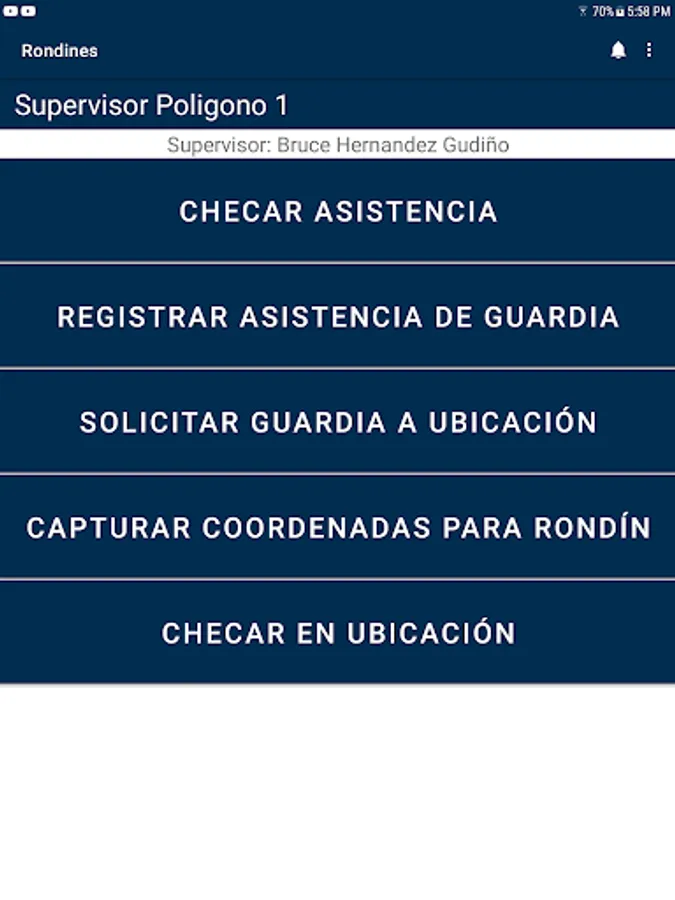 70% 5:58 PM

Rondines

Supervisor Poligono 1

Supervisor: Bruce Hernandez Gudiño

CHECAR ASISTENCIA

REGISTRAR ASISTENCIA DE GUARDIA

SOLICITAR GUARDIA A UBICACIÓN

CAPTURAR COORDENADAS PARA RONDÍN

CHECAR EN UBICACIÓN